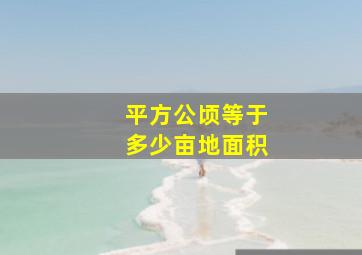 平方公顷等于
多少亩地面积